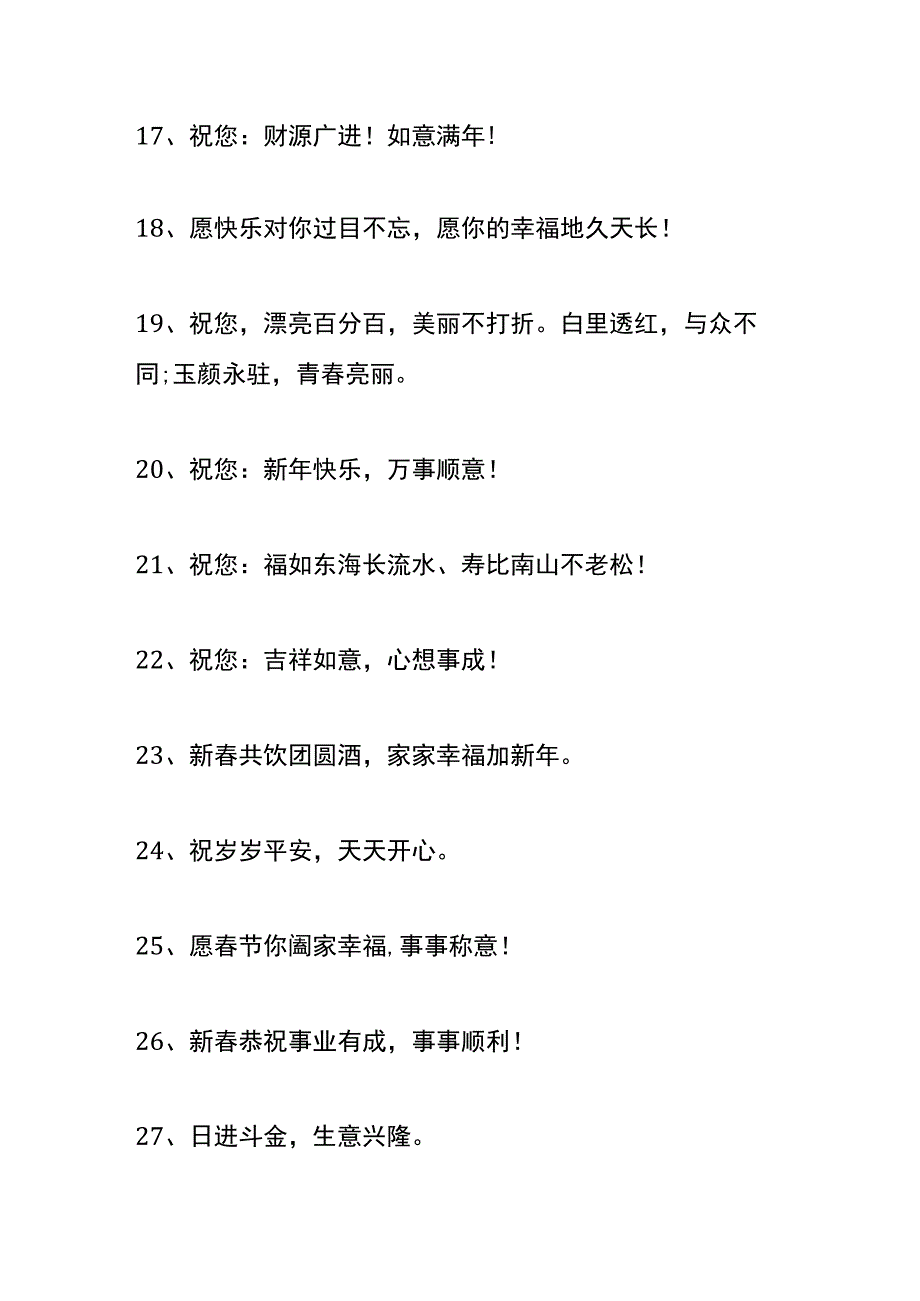 17、祝您：财源广进！如意满年！

18、愿快乐对你过目不忘，愿你的幸福地久天长！

19、祝您，漂亮百分百，美丽不打折。白里透红，与众不同;玉颜永驻，青春亮丽。

20、祝您：新年快乐，万事顺意！

21、祝您：福如东海长流水、寿比南山不老松！

22、祝您：吉祥如意，心想事成！

23、新春共饮团圆酒，家家幸福加新年。

24、祝岁岁平安，天天开心。

25、愿春节你阖家幸福,事事称意！

26、新春恭祝事业有成，事事顺利！

27、日进斗金，生意兴隆。